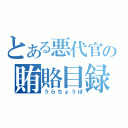 とある悪代官の
賄賂目録
うらちょうぼ